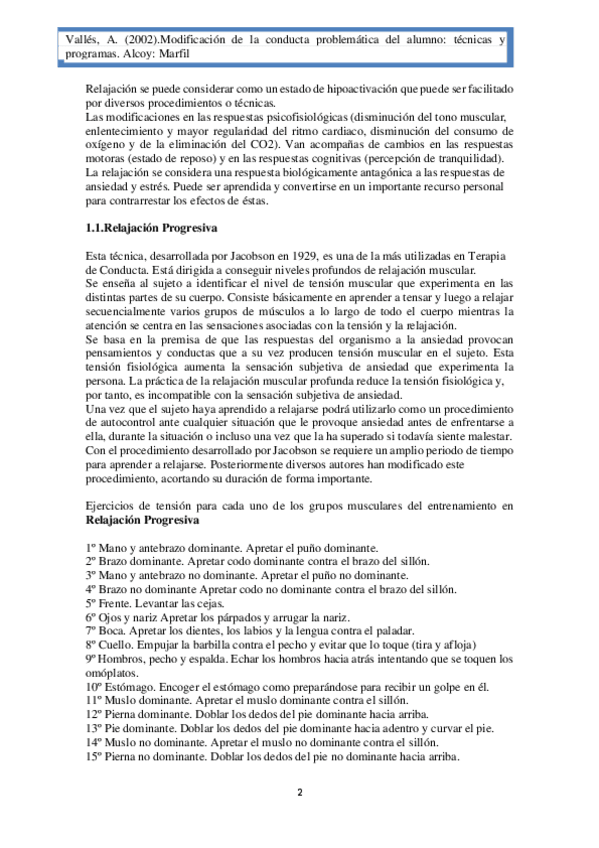 Vallés, A. (2002).Modificación de la conducta problemática del alumno: técnicas y programas. Alcoy: Marfil

Relajación se puede considerar como un estado de hipoactivación que puede ser facilitado por diversos procedimientos o técnicas.
Las modificaciones en las respuestas psicofisiológicas (disminución del tono muscular, enlentecimiento y mayor regularidad del ritmo cardiaco, disminución del consumo de oxígeno y de la eliminación del CO2). Van acompañas de cambios en las respuestas motoras (estado de reposo) y en las respuestas cognitivas (percepción de tranquilidad).
La relajación se considera una respuesta biológicamente antagónica a las respuestas de ansiedad y estrés. Puede ser aprendida y convertirse en un importante recurso personal para contrarrestar los efectos de éstas.

1.1.Relajación Progresiva

Esta técnica, desarrollada por Jacobson en 1929, es una de la más utilizadas en Terapia de Conducta. Está dirigida a conseguir niveles profundos de relajación muscular.
Se enseña al sujeto a identificar el nivel de tensión muscular que experimenta en las distintas partes de su cuerpo. Consiste básicamente en aprender a tensar y luego a relajar secuencialmente varios grupos de músculos a lo largo de todo el cuerpo mientras la atención se centra en las sensaciones asociadas con la tensión y la relajación.
Se basa en la premisa de que las respuestas del organismo a la ansiedad provocan pensamientos y conductas que a su vez producen tensión muscular en el sujeto. Esta tensión fisiológica aumenta la sensación subjetiva de ansiedad que experimenta la persona. La práctica de la relajación muscular profunda reduce la tensión fisiológica y, por tanto, es incompatible con la sensación subjetiva de ansiedad.
Una vez que el sujeto haya aprendido a relajarse podrá utilizarlo como un procedimiento de autocontrol ante cualquier situación que le provoque ansiedad antes de enfrentarse a ella, durante la situación o incluso una vez que la ha superado si todavía siente malestar.
Con el procedimiento desarrollado por Jacobson se requiere un amplio periodo de tiempo para aprender a relajarse. Posteriormente diversos autores han modificado este procedimiento, acortando su duración de forma importante.

Ejercicios de tensión para cada uno de los grupos musculares del entrenamiento en Relajación Progresiva

1º Mano y antebrazo dominante. Apretar el puño dominante.
2º Brazo dominante. Apretar codo dominante contra el brazo del sillón.
3º Mano y antebrazo no dominante. Apretar el puño no dominante.
4º Brazo no dominante Apretar codo no dominante contra el brazo del sillón.
5º Frente. Levantar las cejas.
6º Ojos y nariz Apretar los párpados y arrugar la nariz.
7º Boca. Apretar los dientes, los labios y la lengua contra el paladar.
8º Cuello. Empujar la barbilla contra el pecho y evitar que lo toque (tira y afloja)
9º Hombros, pecho y espalda. Echar los hombros hacia atrás intentando que se toquen los omóplatos.
10º Estómago. Encoger el estómago como preparándose para recibir un golpe en él.
11º Muslo dominante. Apretar el muslo dominante contra el sillón.
12º Pierna dominante. Doblar los dedos del pie dominante hacia arriba.
13º Pie dominante. Doblar los dedos del pie dominante hacia adentro y curvar el pie.
14º Muslo no dominante. Apretar el muslo no dominante contra el sillón.
15º Pierna no dominante. Doblar los dedos del pie no dominante hacia arriba.

2